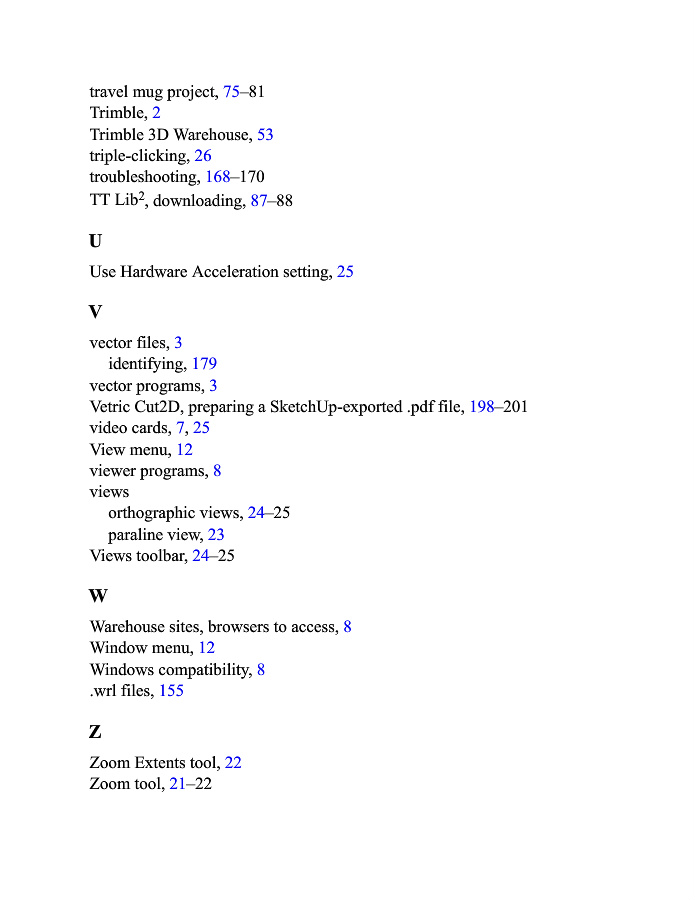 travel mug project, 75–81
Trimble, 2
Trimble 3D Warehouse, 53
triple-clicking, 26
troubleshooting, 168–170
TT Lib$^2$, downloading, 87–88

U

Use Hardware Acceleration setting, 25

V

vector files, 3
identifying, 179
vector programs, 3
Vetric Cut2D, preparing a SketchUp-exported .pdf file, 198–201
video cards, 7, 25
View menu, 12
viewer programs, 8
views
orthographic views, 24–25
paraline view, 23
Views toolbar, 24–25

W

Warehouse sites, browsers to access, 8
Window menu, 12
Windows compatibility, 8
.wrl files, 155

Z

Zoom Extents tool, 22
Zoom tool, 21–22